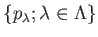 $\{p_\lambda; \lambda \in \Lambda\}$